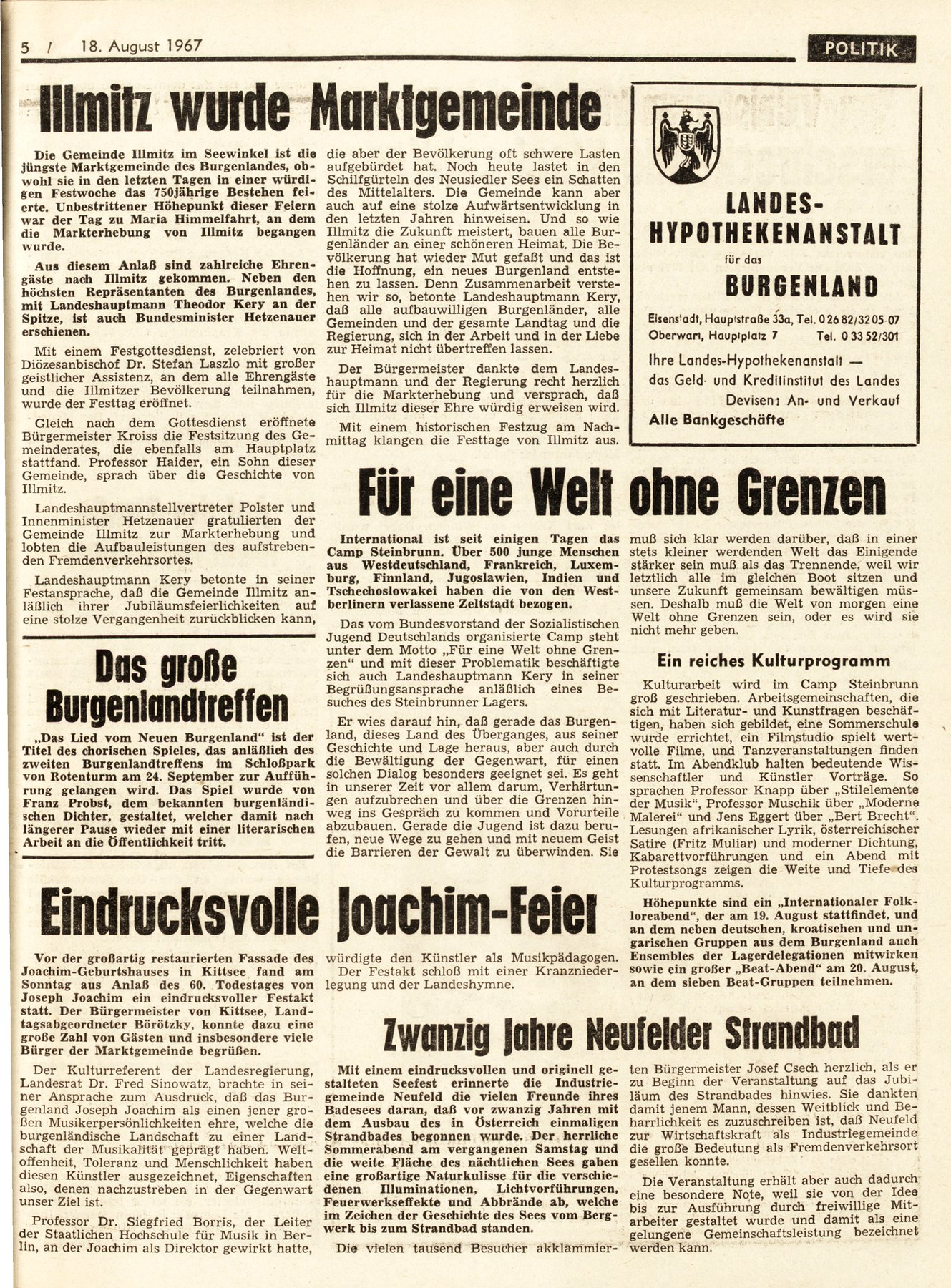 5 / 18. August 1967

POLITIK

Illmitz wurde Marktgemeinde

Die Gemeinde Illmitz im Seewinkel ist die jüngste Marktgemeinde des Burgenlandes, obwohl sie in den letzten Tagen in einer würdigen Festwoche das 750jährige Bestehen feierte. Unbestrittener Höhepunkt dieser Feiern war der Tag zu Maria Himmelfahrt, an dem die Markterhebung von Illmitz begangen wurde.

Aus diesem Anlaß sind zahlreiche Ehrengäste nach Illmitz gekommen. Neben den höchsten Repräsentanten des Burgenlandes, mit Landeshauptmann Theodor Kery an der Spitze, ist auch Bundesminister Hetzenauer erschienen.

Mit einem Festgottesdienst, zelebriert von Diözesanbischof Dr. Stefan Laszlo mit großer geistlicher Assistenz, an dem alle Ehrengäste und die Illmitzer Bevölkerung teilnahmen, wurde der Festtag eröffnet.

Gleich nach dem Gottesdienst eröffnete Bürgermeister Kroiss die Festsitzung des Gemeinderates, die ebenfalls am Hauptplatz stattfand. Professor Haider, ein Sohn dieser Gemeinde, sprach über die Geschichte von Illmitz.

Landeshauptmannstellvertreter Polster und Innenminister Hetzenauer gratulierten der Gemeinde Illmitz zur Markterhebung und lobten die Aufbauleistungen des aufstrebenden Fremdenverkehrsortes.

Landeshauptmann Kery betonte in seiner Festansprache, daß die Gemeinde Illmitz anläßlich ihrer Jubiläumsfeierlichkeiten auf eine stolze Vergangenheit zurückblicken kann, die aber der Bevölkerung oft schwere Lasten aufgebürdet hat. Noch heute lastet in den Schilfgürteln des Neusiedler Sees ein Schatten des Mittelalters. Die Gemeinde kann aber auch auf eine stolze Aufwärtsentwicklung in den letzten Jahren hinweisen. Und so wie Illmitz die Zukunft meistert, bauen alle Burgenländer an einer schöneren Heimat. Die Bevölkerung hat wieder Mut gefaßt und das ist die Hoffnung, ein neues Burgenland entstehen zu lassen. Denn Zusammenarbeit verstehen wir so, betonte Landeshauptmann Kery, daß alle aufbauwilligen Burgenländer, alle Gemeinden und der gesamte Landtag und die Regierung, sich in der Arbeit und in der Liebe zur Heimat nicht übertreffen lassen.

Der Bürgermeister dankte dem Landeshauptmann und der Regierung recht herzlich für die Markterhebung und versprach, daß sich Illmitz dieser Ehre würdig erweisen wird.

Mit einem historischen Festzug am Nachmittag klangen die Festtage von Illmitz aus.

LANDES-HYPOTHEKENANSTALT
für das
BURGENLAND
Eisenstadt, Hauptstraße 33a, Tel. 0 26 82/32 05 07
Oberwart, Hauptplatz 7 Tel. 0 33 52/301
Ihre Landes-Hypothekenanstalt — das Geld- und Kreditinstitut des Landes
Devisen: An- und Verkauf
Alle Bankgeschäfte

Das große Burgenlandtreffen

„Das Lied vom Neuen Burgenland" ist der Titel des chorischen Spieles, das anläßlich des zweiten Burgenlandtreffens im Schloßpark von Rotenturm am 24. September zur Aufführung gelangen wird. Das Spiel wurde von Franz Probst, dem bekannten burgenländischen Dichter, gestaltet, welcher damit nach längerer Pause wieder mit einer literarischen Arbeit an die Öffentlichkeit tritt.

Für eine Welt ohne Grenzen

International ist seit einigen Tagen das Camp Steinbrunn. Über 500 junge Menschen aus Westdeutschland, Frankreich, Luxemburg, Finnland, Jugoslawien, Indien und Tschechoslowakei haben die von den Westberlinern verlassene Zeltstadt bezogen.

Das vom Bundesvorstand der Sozialistischen Jugend Deutschlands organisierte Camp steht unter dem Motto „Für eine Welt ohne Grenzen" und mit dieser Problematik beschäftigte sich auch Landeshauptmann Kery in seiner Begrüßungsansprache anläßlich eines Besuches des Steinbrunner Lagers.

Er wies darauf hin, daß gerade das Burgenland, dieses Land des Überganges, aus seiner Geschichte und Lage heraus, aber auch durch die Bewältigung der Gegenwart, für einen solchen Dialog besonders geeignet sei. Es geht in unserer Zeit vor allem darum, Verhärtungen aufzubrechen und über die Grenzen hinweg ins Gespräch zu kommen und Vorurteile abzubauen. Gerade die Jugend ist dazu berufen, neue Wege zu gehen und mit neuem Geist die Barrieren der Gewalt zu überwinden. Sie muß sich klar werden darüber, daß in einer stets kleiner werdenden Welt das Einigende stärker sein muß als das Trennende, weil wir letztlich alle im gleichen Boot sitzen und unsere Zukunft gemeinsam bewältigen müssen. Deshalb muß die Welt von morgen eine Welt ohne Grenzen sein, oder es wird sie nicht mehr geben.

Ein reiches Kulturprogramm

Kulturarbeit wird im Camp Steinbrunn groß geschrieben. Arbeitsgemeinschaften, die sich mit Literatur- und Kunstfragen beschäftigen, haben sich gebildet, eine Sommerschule wurde errichtet, ein Filmstudio spielt wertvolle Filme, und Tanzveranstaltungen finden statt. Im Abendklub halten bedeutende Wissenschaftler und Künstler Vorträge. So sprachen Professor Knapp über „Stilelemente der Musik", Professor Muschik über „Moderne Malerei" und Jens Eggert über „Bert Brecht". Lesungen afrikanischer Lyrik, österreichischer Satire (Fritz Muliar) und moderner Dichtung, Kabarettvorführungen und ein Abend mit Protestsongs zeigen die Weite und Tiefe des Kulturprogramms.

Höhepunkte sind ein „Internationaler Folkloreabend", der am 19. August stattfindet, und an dem neben deutschen, kroatischen und ungarischen Gruppen aus dem Burgenland auch Ensembles der Lagerdelegationen mitwirken sowie ein großer „Beat-Abend" am 20. August, an dem sieben Beat-Gruppen teilnehmen.

Eindrucksvolle Joachim-Feier

Vor der großartig restaurierten Fassade des Joachim-Geburtshauses in Kittsee fand am Sonntag aus Anlaß des 60. Todestages von Joseph Joachim ein eindrucksvoller Festakt statt. Der Bürgermeister von Kittsee, Landtagsabgeordneter Börötzky, konnte dazu eine große Zahl von Gästen und insbesondere viele Bürger der Marktgemeinde begrüßen.

Der Kulturreferent der Landesregierung, Landesrat Dr. Fred Sinowatz, brachte in seiner Ansprache zum Ausdruck, daß das Burgenland Joseph Joachim als einen jener großen Musikerpersönlichkeiten ehre, welche die burgenländische Landschaft zu einer Landschaft der Musikalität geprägt haben. Weltoffenheit, Toleranz und Menschlichkeit haben diesen Künstler ausgezeichnet, Eigenschaften also, denen nachzustreben in der Gegenwart unser Ziel ist.

Professor Dr. Siegfried Borris, der Leiter der Staatlichen Hochschule für Musik in Berlin, an der Joachim als Direktor gewirkt hatte, würdigte den Künstler als Musikpädagogen.

Der Festakt schloß mit einer Kranzniederlegung und der Landeshymne.

Zwanzig Jahre Neufelder Strandbad

Mit einem eindrucksvollen und originell gestalteten Seefest erinnerte die Industriegemeinde Neufeld die vielen Freunde ihres Badesees daran, daß vor zwanzig Jahren mit dem Ausbau des in Österreich einmaligen Strandbades begonnen wurde. Der herrliche Sommerabend am vergangenen Samstag und die weite Fläche des nächtlichen Sees gaben eine großartige Naturkulisse für die verschiedenen Illuminationen, Lichtvorführungen, Feuerwerkseffekte und Abbrände ab, welche im Zeichen der Geschichte des Sees vom Bergwerk bis zum Strandbad standen.

Die vielen tausend Besucher akklammierten Bürgermeister Josef Csech herzlich, als er zu Beginn der Veranstaltung auf das Jubiläum des Strandbades hinwies. Sie dankten damit jenem Mann, dessen Weitblick und Beharrlichkeit es zuzuschreiben ist, daß Neufeld zur Wirtschaftskraft als Industriegemeinde die große Bedeutung als Fremdenverkehrsort gesellen konnte.

Die Veranstaltung erhält aber auch dadurch eine besondere Note, weil sie von der Idee bis zur Ausführung durch freiwillige Mitarbeiter gestaltet wurde und damit als eine gelungene Gemeinschaftsleistung bezeichnet werden kann.